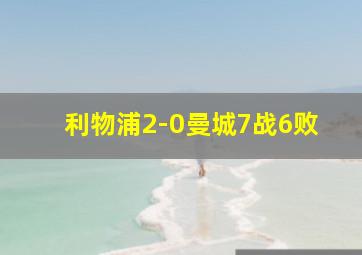 利物浦2-0曼城7战6败